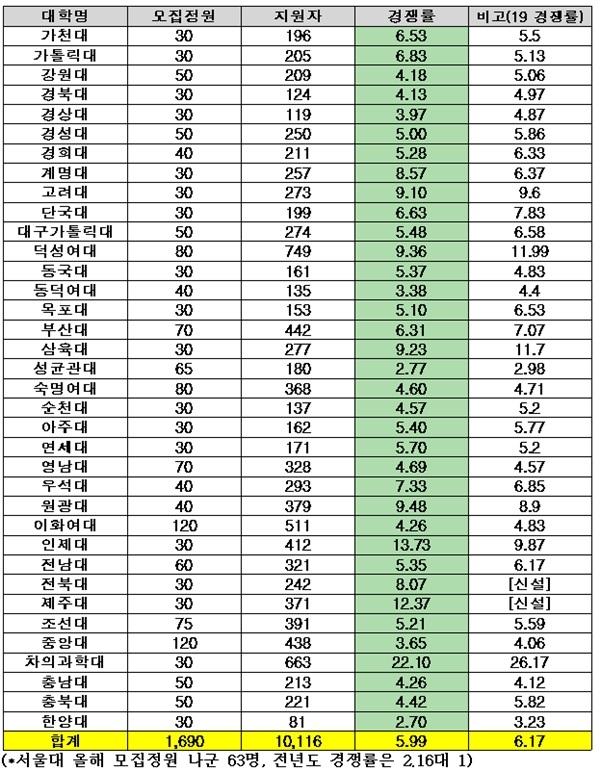 | 대학명 | 모집정원 | 지원자 | 경쟁률 | 비고(19 경쟁률) |
|---|---|---|---|---|
| 가천대 | 30 | 196 | 6.53 | 5.5 |
| 가톨릭대 | 30 | 205 | 6.83 | 5.13 |
| 강원대 | 50 | 209 | 4.18 | 5.06 |
| 경북대 | 30 | 124 | 4.13 | 4.97 |
| 경상대 | 30 | 119 | 3.97 | 4.87 |
| 경성대 | 50 | 250 | 5.00 | 5.86 |
| 경희대 | 40 | 211 | 5.28 | 6.33 |
| 계명대 | 30 | 257 | 8.57 | 6.37 |
| 고려대 | 30 | 273 | 9.10 | 9.6 |
| 단국대 | 30 | 199 | 6.63 | 7.83 |
| 대구가톨릭대 | 50 | 274 | 5.48 | 6.58 |
| 덕성여대 | 80 | 749 | 9.36 | 11.99 |
| 동국대 | 30 | 161 | 5.37 | 4.83 |
| 동덕여대 | 40 | 135 | 3.38 | 4.4 |
| 목포대 | 30 | 153 | 5.10 | 6.53 |
| 부산대 | 70 | 442 | 6.31 | 7.07 |
| 삼육대 | 30 | 277 | 9.23 | 11.7 |
| 성균관대 | 65 | 180 | 2.77 | 2.98 |
| 숙명여대 | 80 | 368 | 4.60 | 4.71 |
| 순천대 | 30 | 137 | 4.57 | 5.2 |
| 아주대 | 30 | 162 | 5.40 | 5.77 |
| 연세대 | 30 | 171 | 5.70 | 5.2 |
| 영남대 | 70 | 328 | 4.69 | 4.57 |
| 우석대 | 40 | 293 | 7.33 | 6.85 |
| 원광대 | 40 | 379 | 9.48 | 8.9 |
| 이화여대 | 120 | 511 | 4.26 | 4.83 |
| 인제대 | 30 | 412 | 13.73 | 9.87 |
| 전남대 | 60 | 321 | 5.35 | 6.17 |
| 전북대 | 30 | 242 | 8.07 | [신설] |
| 제주대 | 30 | 371 | 12.37 | [신설] |
| 조선대 | 75 | 391 | 5.21 | 5.59 |
| 중앙대 | 120 | 438 | 3.65 | 4.06 |
| 차의과학대 | 30 | 663 | 22.10 | 26.17 |
| 충남대 | 50 | 213 | 4.26 | 4.12 |
| 충북대 | 50 | 221 | 4.42 | 5.82 |
| 한양대 | 30 | 81 | 2.70 | 3.23 |
| 합계 | 1,690 | 10,116 | 5.99 | 6.17 |

(•서울대 올해 모집정원 나군 63명, 전년도 경쟁률은 2.16대 1)